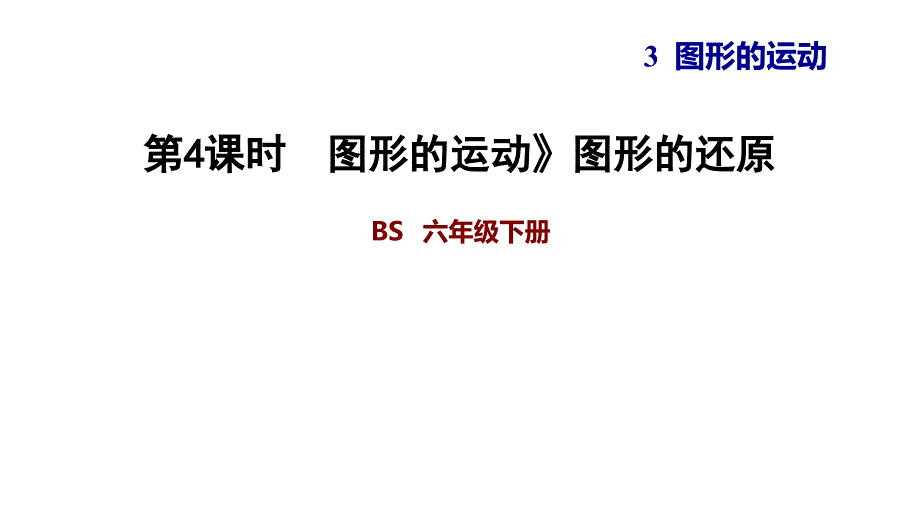 3 图形的运动

第4课时 图形的运动》图形的还原

BS 六年级下册